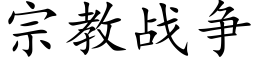 宗教战争